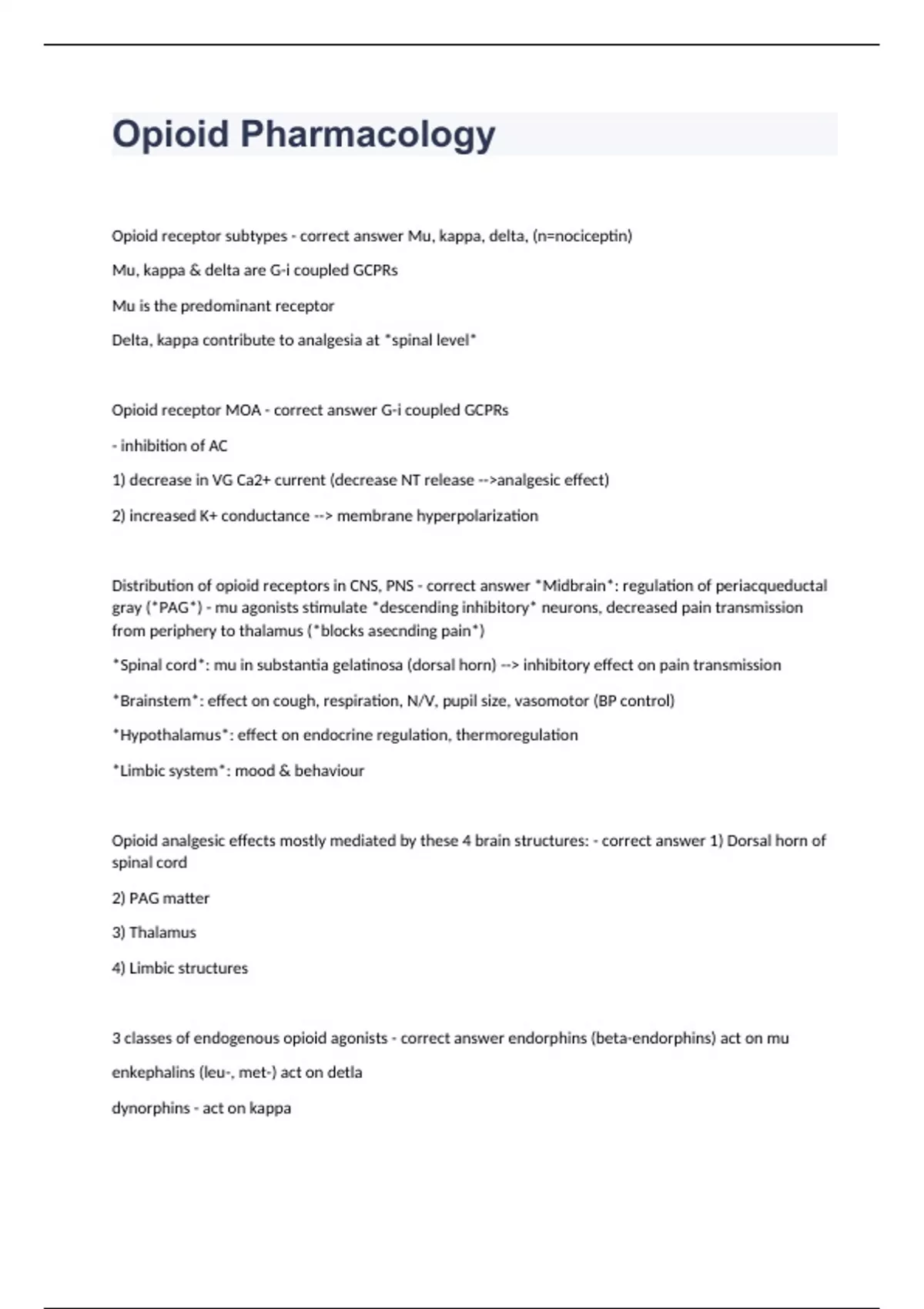 Opioid Pharmacology

Opioid receptor subtypes - correct answer Mu, kappa, delta, (n=nociceptin)

Mu, kappa & delta are G-i coupled GCPRs

Mu is the predominant receptor

Delta, kappa contribute to analgesia at *spinal level*

Opioid receptor MOA - correct answer G-i coupled GCPRs

- inhibition of AC

1) decrease in VG Ca2+ current (decrease NT release -->analgesic effect)

2) increased K+ conductance --> membrane hyperpolarization

Distribution of opioid receptors in CNS, PNS - correct answer *Midbrain*: regulation of periacqueductal gray (*PAG*) - mu agonists stimulate *descending inhibitory* neurons, decreased pain transmission from periphery to thalamus (*blocks asecnding pain*)

*Spinal cord*: mu in substantia gelatinosa (dorsal horn) --> inhibitory effect on pain transmission

*Brainstem*: effect on cough, respiration, N/V, pupil size, vasomotor (BP control)

*Hypothalamus*: effect on endocrine regulation, thermoregulation

*Limbic system*: mood & behaviour

Opioid analgesic effects mostly mediated by these 4 brain structures: - correct answer 1) Dorsal horn of spinal cord

2) PAG matter

3) Thalamus

4) Limbic structures

3 classes of endogenous opioid agonists - correct answer endorphins (beta-endorphins) act on mu

enkephalins (leu-, met-) act on detla

dynorphins - act on kappa